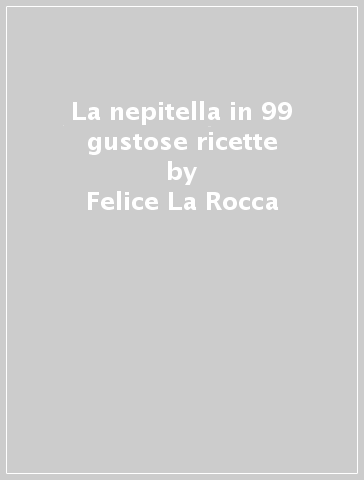 La nepitella in 99 gustose ricette
by
Felice La Rocca